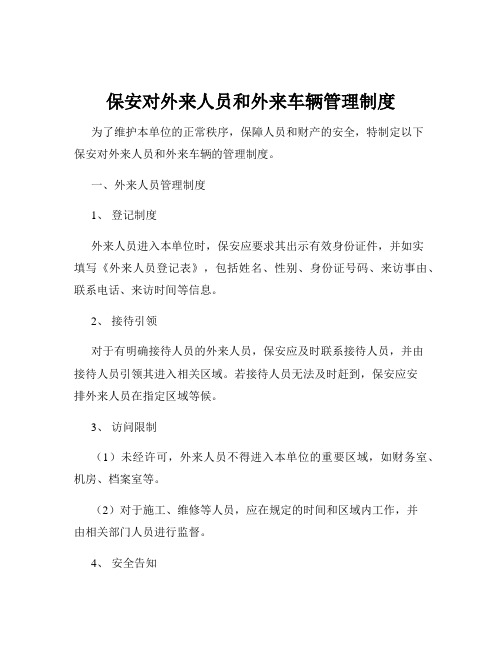 保安对外来人员和外来车辆管理制度

为了维护本单位的正常秩序，保障人员和财产的安全，特制定以下保安对外来人员和外来车辆的管理制度。

一、外来人员管理制度

1、 登记制度

外来人员进入本单位时，保安应要求其出示有效身份证件，并如实填写《外来人员登记表》，包括姓名、性别、身份证号码、来访事由、联系电话、来访时间等信息。

2、 接待引领

对于有明确接待人员的外来人员，保安应及时联系接待人员，并由接待人员引领其进入相关区域。若接待人员无法及时赶到，保安应安排外来人员在指定区域等候。

3、 访问限制

（1）未经许可，外来人员不得进入本单位的重要区域，如财务室、机房、档案室等。

（2）对于施工、维修等人员，应在规定的时间和区域内工作，并由相关部门人员进行监督。

4、 安全告知